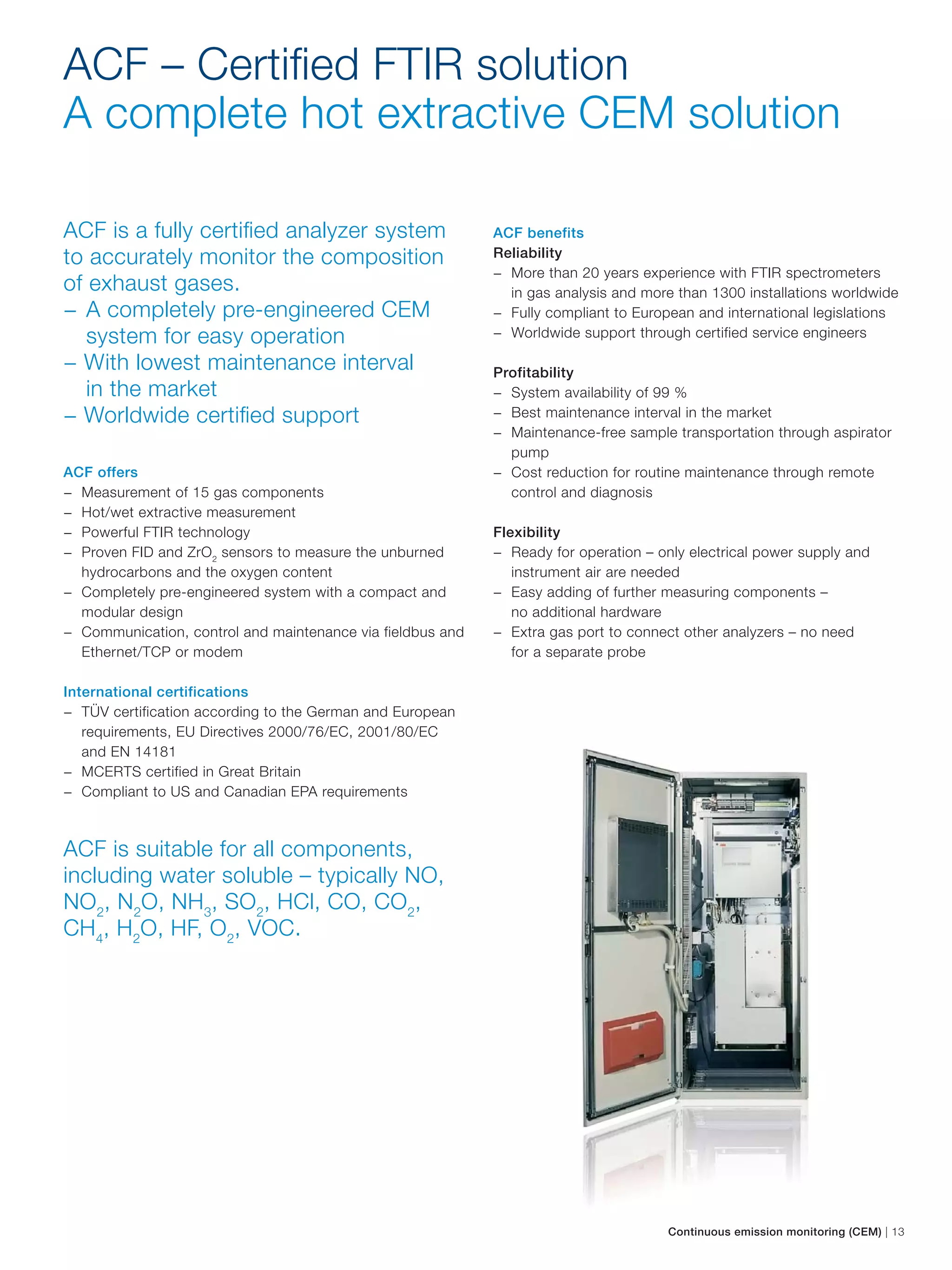 ACF – Certified FTIR solution
A complete hot extractive CEM solution

ACF is a fully certified analyzer system to accurately monitor the composition of exhaust gases.
– A completely pre-engineered CEM system for easy operation
– With lowest maintenance interval in the market
– Worldwide certified support

ACF offers
– Measurement of 15 gas components
– Hot/wet extractive measurement
– Powerful FTIR technology
– Proven FID and $ZrO_2$ sensors to measure the unburned hydrocarbons and the oxygen content
– Completely pre-engineered system with a compact and modular design
– Communication, control and maintenance via fieldbus and Ethernet/TCP or modem

International certifications
– TÜV certification according to the German and European requirements, EU Directives 2000/76/EC, 2001/80/EC and EN 14181
– MCERTS certified in Great Britain
– Compliant to US and Canadian EPA requirements

ACF is suitable for all components, including water soluble – typically NO, $NO_2$, $N_2O$, $NH_3$, $SO_2$, HCl, CO, $CO_2$, $CH_4$, $H_2O$, HF, $O_2$, VOC.

ACF benefits
Reliability
– More than 20 years experience with FTIR spectrometers in gas analysis and more than 1300 installations worldwide
– Fully compliant to European and international legislations
– Worldwide support through certified service engineers

Profitability
– System availability of 99 %
– Best maintenance interval in the market
– Maintenance-free sample transportation through aspirator pump
– Cost reduction for routine maintenance through remote control and diagnosis

Flexibility
– Ready for operation – only electrical power supply and instrument air are needed
– Easy adding of further measuring components – no additional hardware
– Extra gas port to connect other analyzers – no need for a separate probe

Continuous emission monitoring (CEM) | 13